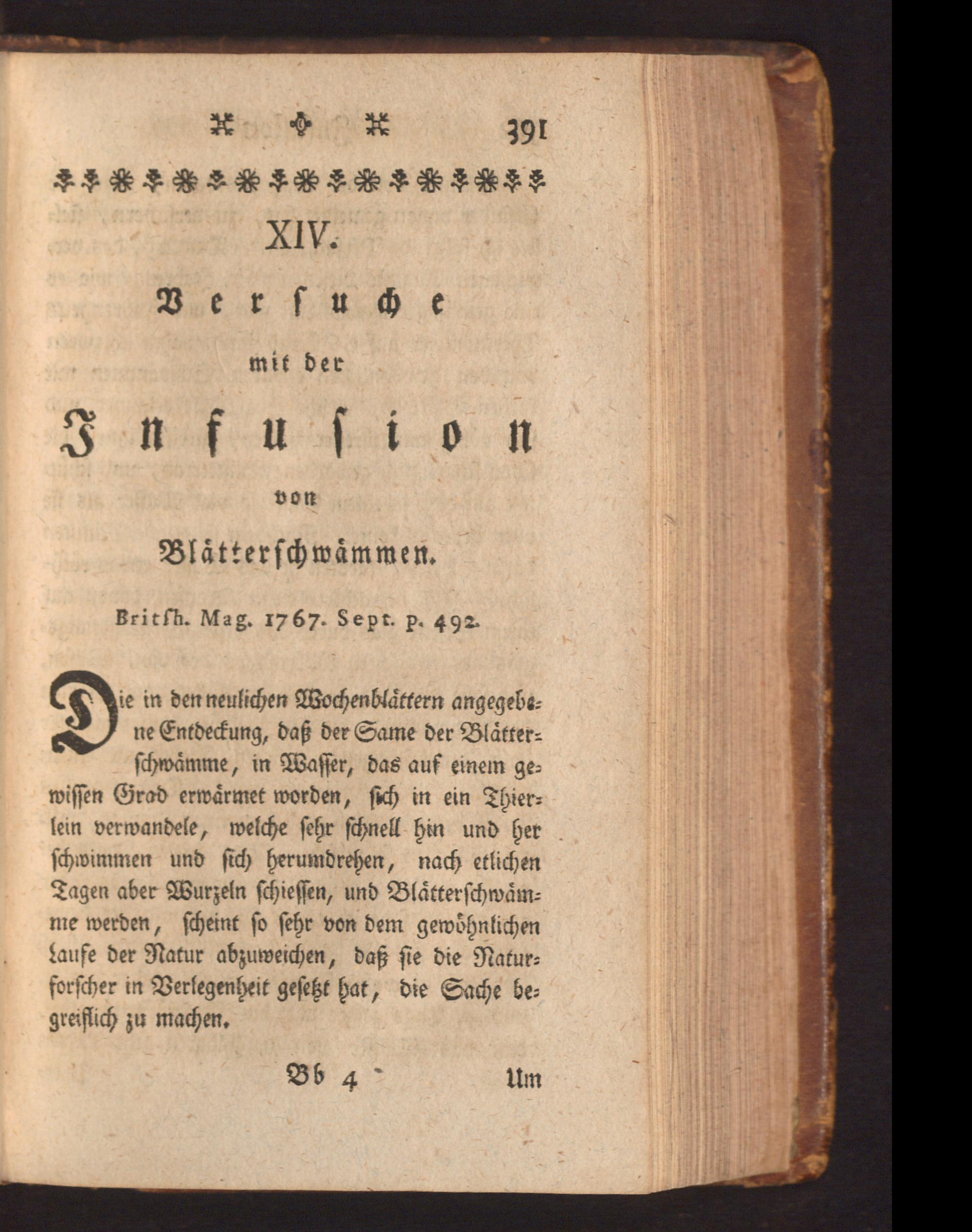 391

XIV.

Versuche

mit der

Infusion

von

Blätterschwämmen.

Britsh. Mag. 1767. Sept. p. 492.

Die in den neulichen Wochenblättern angegebene Entdeckung, daß der Same der Blätterschwämme, in Wasser, das auf einem gewissen Grad erwärmet worden, sich in ein Thierlein verwandele, welche sehr schnell hin und her schwimmen und sich herumdrehen, nach etlichen Tagen aber Wurzeln schiessen, und Blätterschwämme werden, scheint so sehr von dem gewöhnlichen Laufe der Natur abzuweichen, daß sie die Naturforscher in Verlegenheit gesetzt hat, die Sache begreiflich zu machen.

Bb 4 Um